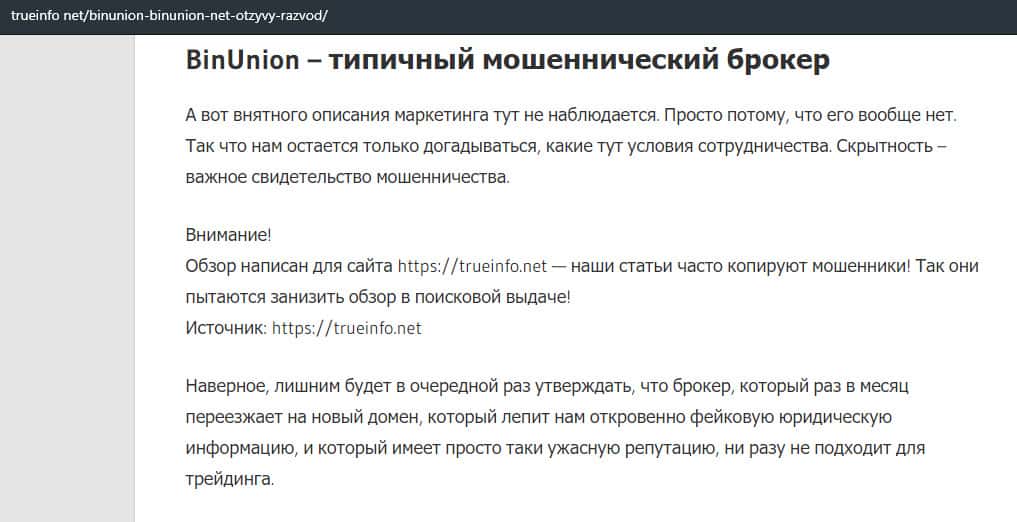 trueinfo net/binunion-binunion-net-otzyvy-razvod/

BinUnion – типичный мошеннический брокер

А вот внятного описания маркетинга тут не наблюдается. Просто потому, что его вообще нет. Так что нам остается только догадываться, какие тут условия сотрудничества. Скрытность – важное свидетельство мошенничества.

Внимание!
Обзор написан для сайта https://trueinfo.net — наши статьи часто копируют мошенники! Так они пытаются занизить обзор в поисковой выдаче!
Источник: https://trueinfo.net

Наверное, лишним будет в очередной раз утверждать, что брокер, который раз в месяц переезжает на новый домен, который лепит нам откровенно фейковую юридическую информацию, и который имеет просто таки ужасную репутацию, ни разу не подходит для трейдинга.